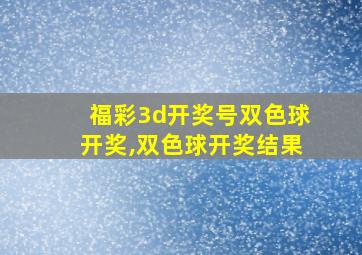 福彩3d开奖号双色球开奖,双色球开奖结果